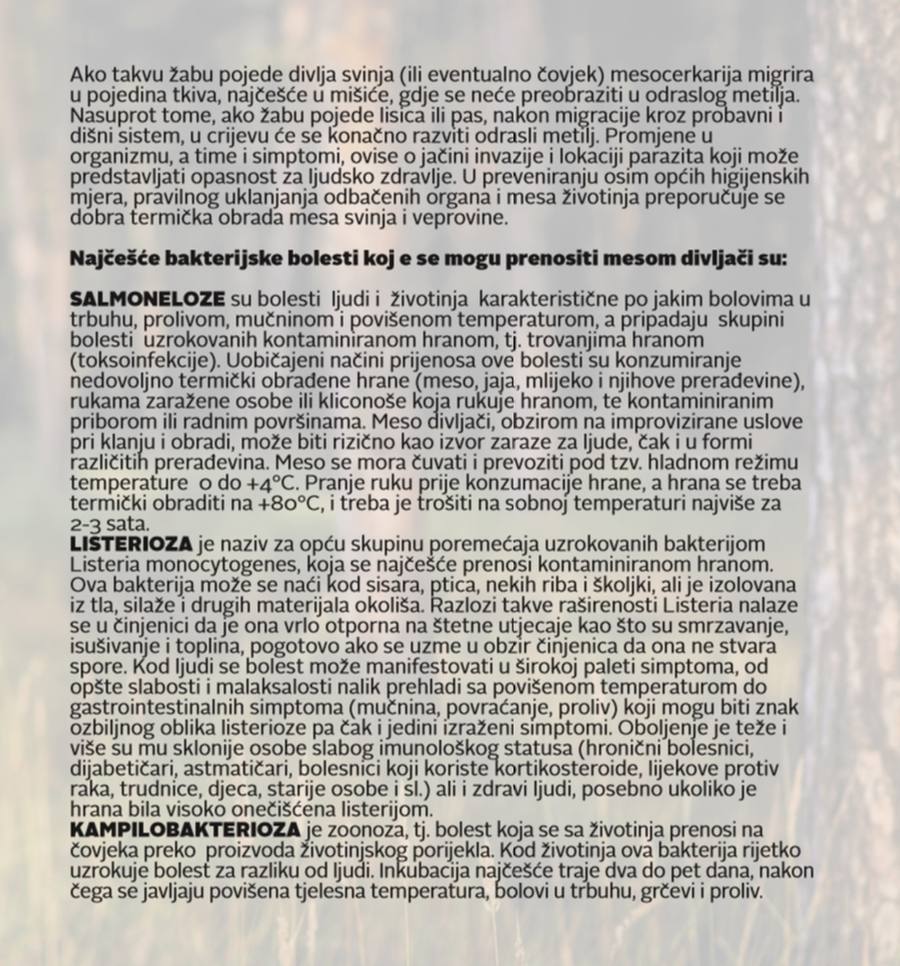 Ako takvu žabu pojede divlja svinja (ili eventualno čovjek) mesocerkarija migrira u pojedina tkiva, najčešće u mišiće, gdje se neće preobraziti u odraslog metilja. Nasuprot tome, ako žabu pojede lisica ili pas, nakon migracije kroz probavni i dišni sistem, u crijevu će se konačno razviti odrasli metilj. Promjene u organizmu, a time i simptomi, ovise o jačini invazije i lokaciji parazita koji može predstavljati opasnost za ljudsko zdravlje. U preveniranju osim općih higijenskih mjera, pravilnog uklanjanja odbačenih organa i mesa životinja preporučuje se dobra termička obrada mesa svinja i veprovine.

Najčešće bakterijske bolesti koj e se mogu prenositi mesom divljači su:

SALMONELOZE su bolesti ljudi i životinja karakteristične po jakim bolovima u trbuhu, prolivom, mučninom i povišenom temperaturom, a pripadaju skupini bolesti uzrokovanih kontaminiranom hranom, tj. trovanjima hranom (toksoinfekcije). Uobičajeni načini prijenosa ove bolesti su konzumiranje nedovoljno termički obrađene hrane (meso, jaja, mlijeko i njihove prerađevine), rukama zaražene osobe ili kliconoše koja rukuje hranom, te kontaminiranim priborom ili radnim površinama. Meso divljači, obzirom na improvizirane uslove pri klanju i obradi, može biti rizično kao izvor zaraze za ljude, čak i u formi različitih prerađevina. Meso se mora čuvati i prevoziti pod tzv. hladnom režimu temperature o do +4°C. Pranje ruku prije konzumacije hrane, a hrana se treba termički obraditi na +80°C, i treba je trošiti na sobnoj temperaturi najviše za 2-3 sata.
LISTERIOZA je naziv za opću skupinu poremećaja uzrokovanih bakterijom Listeria monocytogenes, koja se najčešće prenosi kontaminiranom hranom. Ova bakterija može se naći kod sisara, ptica, nekih riba i školjki, ali je izolovana iz tla, silaže i drugih materijala okoliša. Razlozi takve raširenosti Listeria nalaze se u činjenici da je ona vrlo otporna na štetne utjecaje kao što su smrzavanje, isušivanje i toplina, pogotovo ako se uzme u obzir činjenica da ona ne stvara spore. Kod ljudi se bolest može manifestovati u širokoj paleti simptoma, od opšte slabosti i malaksalosti nalik prehladi sa povišenom temperaturom do gastrointestinalnih simptoma (mučnina, povraćanje, proliv) koji mogu biti znak ozbiljnog oblika listerioze pa čak i jedini izraženi simptomi. Oboljenje je teže i više su mu sklonije osobe slabog imunološkog statusa (hronični bolesnici, dijabetičari, astmatičari, bolesnici koji koriste kortikosteroide, lijekove protiv raka, trudnice, djeca, starije osobe i sl.) ali i zdravi ljudi, posebno ukoliko je hrana bila visoko onečišćena listerijom.
KAMPILOBAKTERIOZA je zoonoza, tj. bolest koja se sa životinja prenosi na čovjeka preko proizvoda životinjskog porijekla. Kod životinja ova bakterija rijetko uzrokuje bolest za razliku od ljudi. Inkubacija najčešće traje dva do pet dana, nakon čega se javljaju povišena tjelesna temperatura, bolovi u trbuhu, grčevi i proliv.